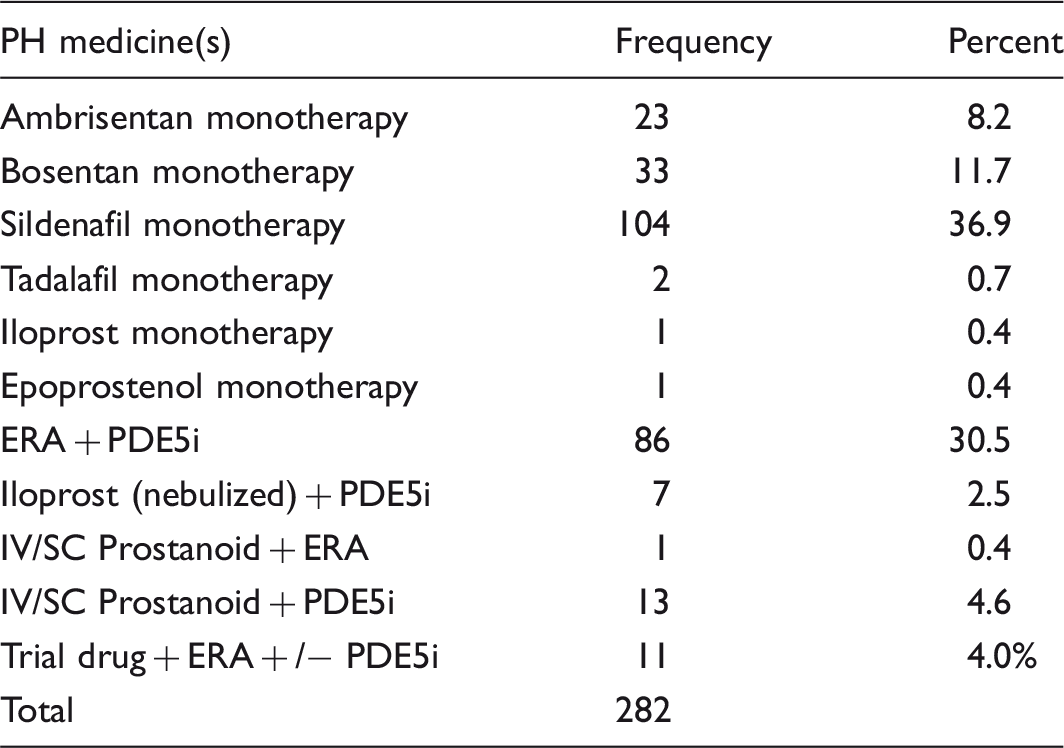 | PH medicine(s) | Frequency | Percent |
|---|---|---|
| Ambrisentan monotherapy | 23 | 8.2 |
| Bosentan monotherapy | 33 | 11.7 |
| Sildenafil monotherapy | 104 | 36.9 |
| Tadalafil monotherapy | 2 | 0.7 |
| Iloprost monotherapy | 1 | 0.4 |
| Epoprostenol monotherapy | 1 | 0.4 |
| ERA + PDE5i | 86 | 30.5 |
| Iloprost (nebulized) + PDE5i | 7 | 2.5 |
| IV/SC Prostanoid + ERA | 1 | 0.4 |
| IV/SC Prostanoid + PDE5i | 13 | 4.6 |
| Trial drug + ERA +/− PDE5i | 11 | 4.0% |
| Total | 282 | |